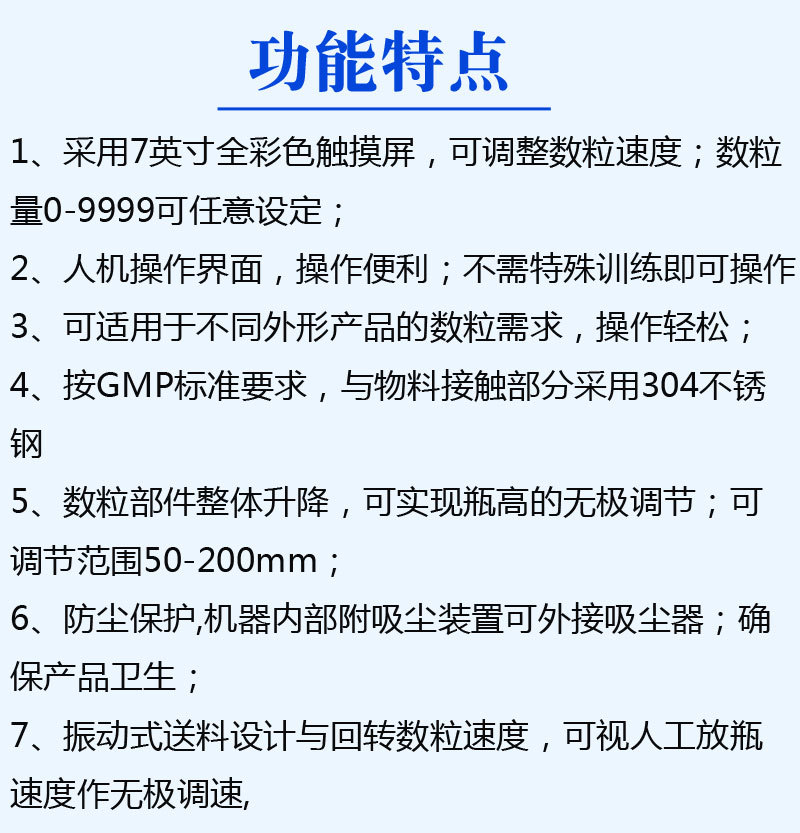 功能特点

1、采用7英寸全彩色触摸屏，可调整数粒速度；数粒量0-9999可任意设定；

2、人机操作界面，操作便利；不需特殊训练即可操作

3、可适用于不同外形产品的数粒需求，操作轻松；

4、按GMP标准要求，与物料接触部分采用304不锈钢

5、数粒部件整体升降，可实现瓶高的无极调节；可调节范围50-200mm；

6、防尘保护,机器内部附吸尘装置可外接吸尘器；确保产品卫生；

7、振动式送料设计与回转数粒速度，可视人工放瓶速度作无极调速,